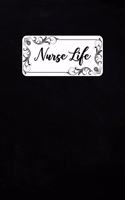 Nurse Life